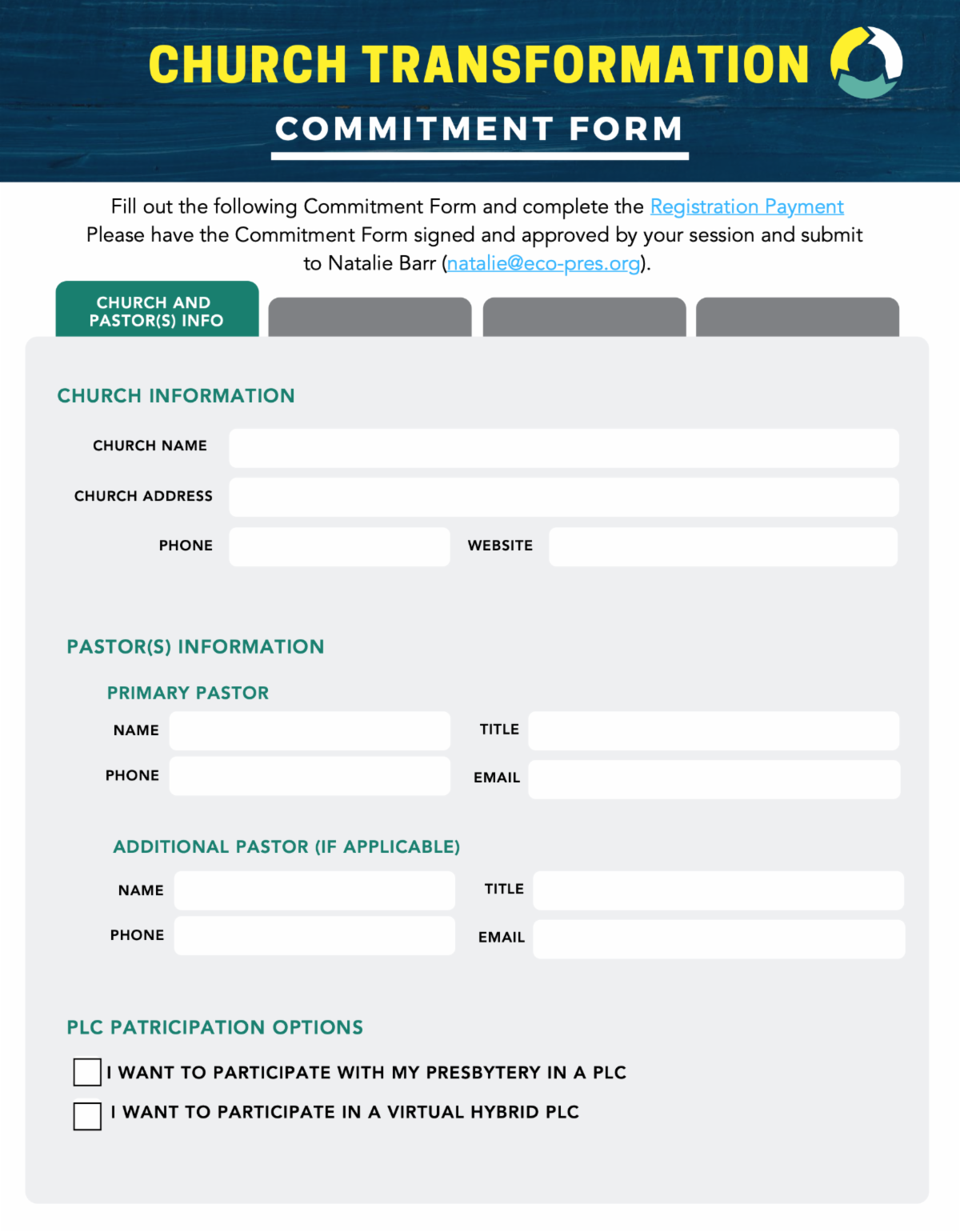 CHURCH TRANSFORMATION

COMMITMENT FORM

Fill out the following Commitment Form and complete the Registration Payment
Please have the Commitment Form signed and approved by your session and submit to Natalie Barr (natalie@eco-pres.org).

CHURCH AND PASTOR(S) INFO

CHURCH INFORMATION

CHURCH NAME

CHURCH ADDRESS

PHONE

WEBSITE

PASTOR(S) INFORMATION

PRIMARY PASTOR

NAME

TITLE

PHONE

EMAIL

ADDITIONAL PASTOR (IF APPLICABLE)

NAME

TITLE

PHONE

EMAIL

PLC PATRICIPATION OPTIONS

I WANT TO PARTICIPATE WITH MY PRESBYTERY IN A PLC

I WANT TO PARTICIPATE IN A VIRTUAL HYBRID PLC